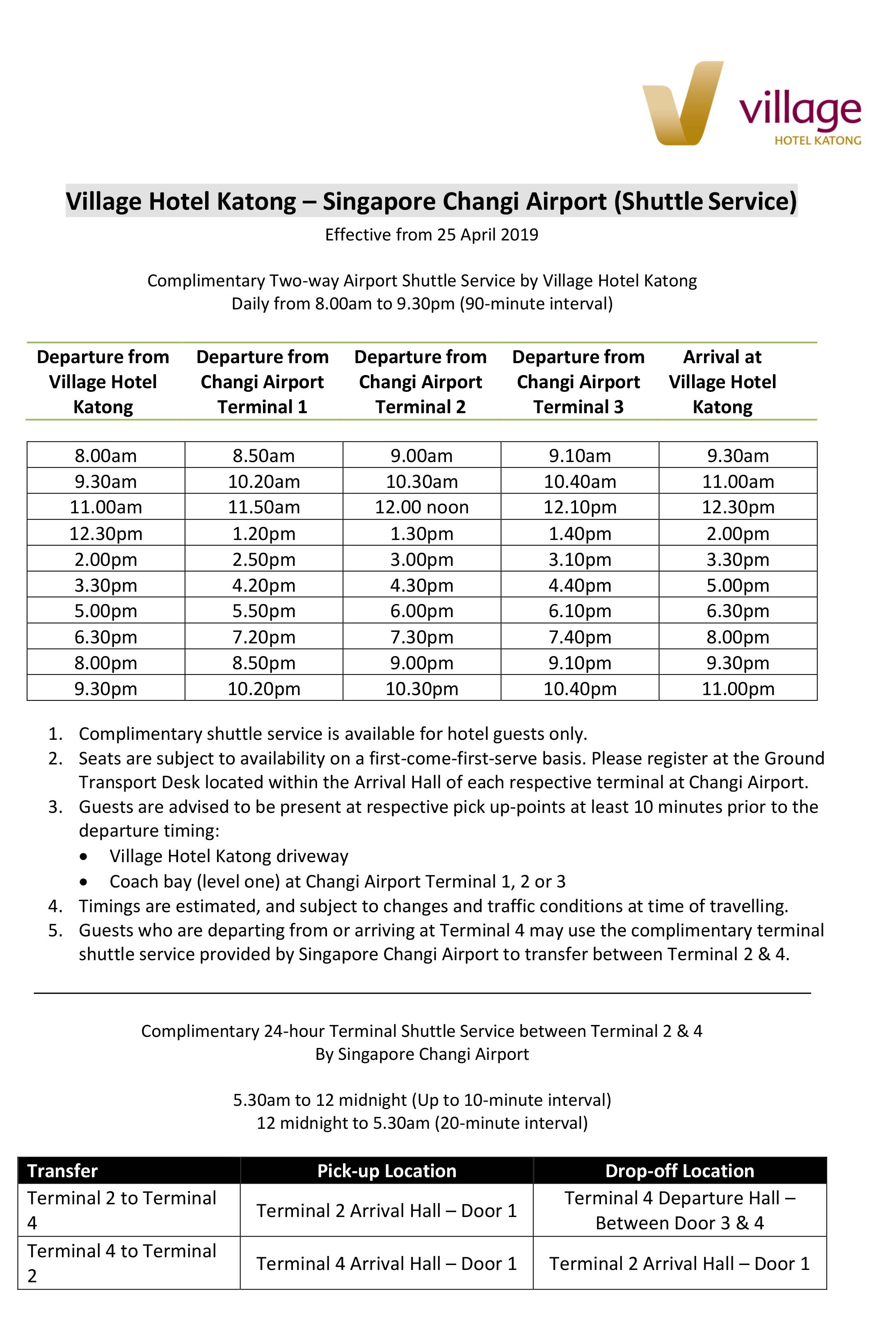 village
HOTEL KATONG

Village Hotel Katong – Singapore Changi Airport (Shuttle Service)

Effective from 25 April 2019

Complimentary Two-way Airport Shuttle Service by Village Hotel Katong
Daily from 8.00am to 9.30pm (90-minute interval)

| Departure from Village Hotel Katong | Departure from Changi Airport Terminal 1 | Departure from Changi Airport Terminal 2 | Departure from Changi Airport Terminal 3 | Arrival at Village Hotel Katong |
|---|---|---|---|---|
| 8.00am | 8.50am | 9.00am | 9.10am | 9.30am |
| 9.30am | 10.20am | 10.30am | 10.40am | 11.00am |
| 11.00am | 11.50am | 12.00 noon | 12.10pm | 12.30pm |
| 12.30pm | 1.20pm | 1.30pm | 1.40pm | 2.00pm |
| 2.00pm | 2.50pm | 3.00pm | 3.10pm | 3.30pm |
| 3.30pm | 4.20pm | 4.30pm | 4.40pm | 5.00pm |
| 5.00pm | 5.50pm | 6.00pm | 6.10pm | 6.30pm |
| 6.30pm | 7.20pm | 7.30pm | 7.40pm | 8.00pm |
| 8.00pm | 8.50pm | 9.00pm | 9.10pm | 9.30pm |
| 9.30pm | 10.20pm | 10.30pm | 10.40pm | 11.00pm |

1. Complimentary shuttle service is available for hotel guests only.
2. Seats are subject to availability on a first-come-first-serve basis. Please register at the Ground Transport Desk located within the Arrival Hall of each respective terminal at Changi Airport.
3. Guests are advised to be present at respective pick up-points at least 10 minutes prior to the departure timing:
• Village Hotel Katong driveway
• Coach bay (level one) at Changi Airport Terminal 1, 2 or 3
4. Timings are estimated, and subject to changes and traffic conditions at time of travelling.
5. Guests who are departing from or arriving at Terminal 4 may use the complimentary terminal shuttle service provided by Singapore Changi Airport to transfer between Terminal 2 & 4.

Complimentary 24-hour Terminal Shuttle Service between Terminal 2 & 4
By Singapore Changi Airport

5.30am to 12 midnight (Up to 10-minute interval)
12 midnight to 5.30am (20-minute interval)

| Transfer | Pick-up Location | Drop-off Location |
|---|---|---|
| Terminal 2 to Terminal 4 | Terminal 2 Arrival Hall – Door 1 | Terminal 4 Departure Hall – Between Door 3 & 4 |
| Terminal 4 to Terminal 2 | Terminal 4 Arrival Hall – Door 1 | Terminal 2 Arrival Hall – Door 1 |